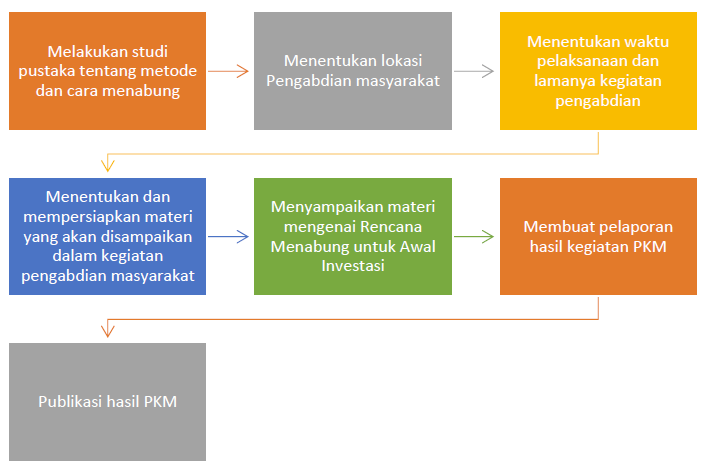 Melakukan studi pustaka tentang metode dan cara menabung

Menentukan lokasi Pengabdian masyarakat

Menentukan waktu pelaksanaan dan lamanya kegiatan pengabdian

Menentukan dan mempersiapkan materi yang akan disampaikan dalam kegiatan pengabdian masyarakat

Menyampaikan materi mengenai Rencana Menabung untuk Awal Investasi

Membuat pelaporan hasil kegiatan PKM

Publikasi hasil PKM